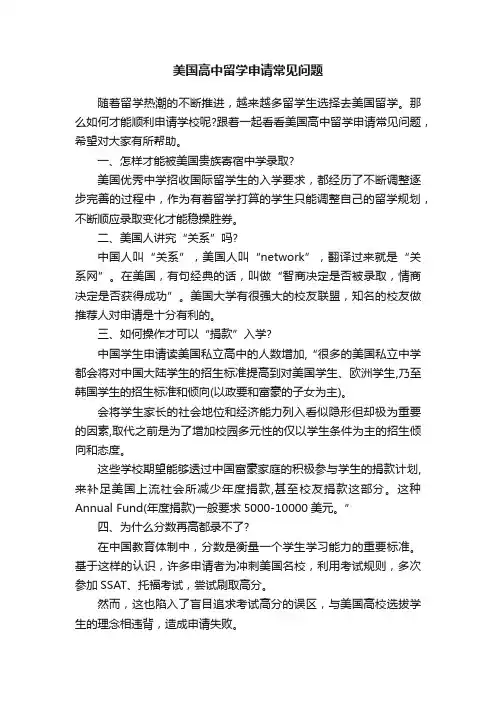 美国高中留学申请常见问题

随着留学热潮的不断推进，越来越多留学生选择去美国留学。那么如何才能顺利申请学校呢?跟着一起看看美国高中留学申请常见问题，希望对大家有所帮助。

一、怎样才能被美国贵族寄宿中学录取?

美国优秀中学招收国际留学生的入学要求，都经历了不断调整逐步完善的过程中，作为有着留学打算的学生只能调整自己的留学规划，不断顺应录取变化才能稳操胜券。

二、美国人讲究“关系”吗?

中国人叫“关系”，美国人叫“network”，翻译过来就是“关系网”。在美国，有句经典的话，叫做“智商决定是否被录取，情商决定是否获得成功”。美国大学有很强大的校友联盟，知名的校友做推荐人对申请是十分有利的。

三、如何操作才可以“捐款”入学?

中国学生申请读美国私立高中的人数增加,“很多的美国私立中学都会将对中国大陆学生的招生标准提高到对美国学生、欧洲学生,乃至韩国学生的招生标准和倾向(以政要和富豪的子女为主)。

会将学生家长的社会地位和经济能力列入看似隐形但却极为重要的因素,取代之前是为了增加校园多元性的仅以学生条件为主的招生倾向和态度。

这些学校期望能够透过中国富豪家庭的积极参与学生的捐款计划,来补足美国上流社会所减少年度捐款,甚至校友捐款这部分。这种Annual Fund(年度捐款)一般要求 5000-10000 美元。”

四、为什么分数再高都录不了?

在中国教育体制中，分数是衡量一个学生学习能力的重要标准。基于这样的认识，许多申请者为冲刺美国名校，利用考试规则，多次参加 SSAT、托福考试，尝试刷取高分。

然而，这也陷入了盲目追求考试高分的误区，与美国高校选拔学生的理念相违背，造成申请失败。